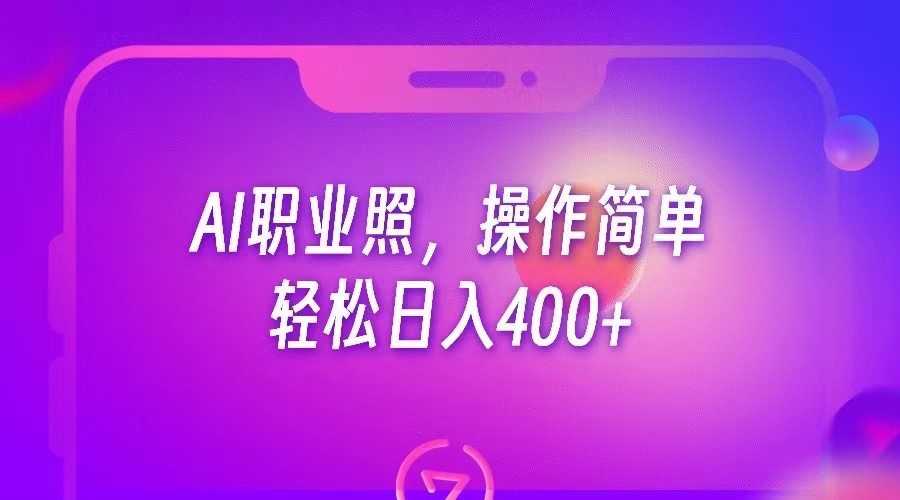 AI职业照，操作简单
轻松日入400+